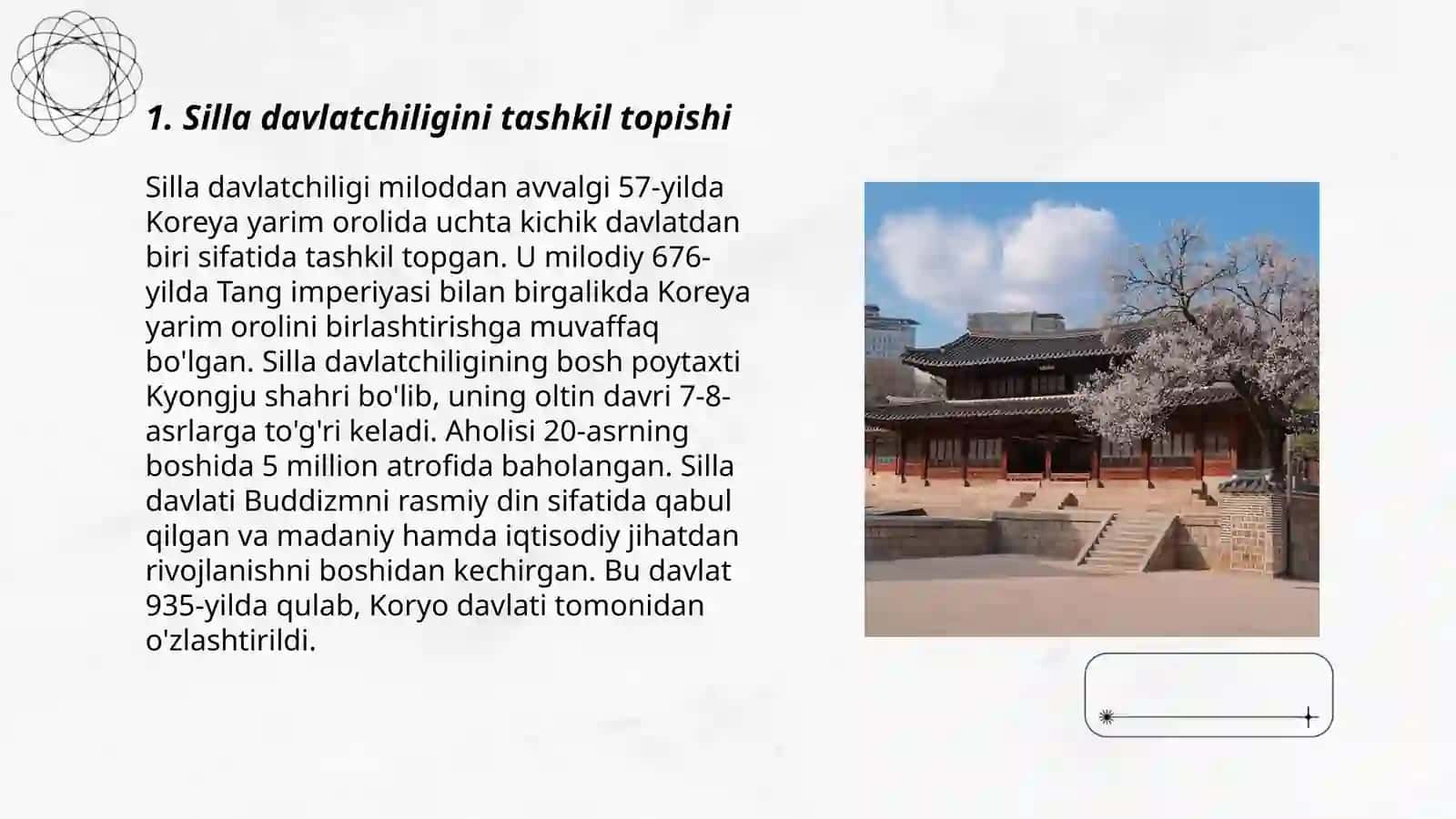 1. Silla davlatchiligini tashkil topishi

Silla davlatchiligi miloddan avvalgi 57-yilda Koreya yarim orolida uchta kichik davlatdan biri sifatida tashkil topgan. U milodiy 676-yilda Tang imperiyasi bilan birgalikda Koreya yarim orolini birlashtirishga muvaffaq bo'lgan. Silla davlatchiligining bosh poytaxti Kyongju shahri bo'lib, uning oltin davri 7-8-asrlarga to'g'ri keladi. Aholisi 20-asrning boshida 5 million atrofida baholangan. Silla davlati Buddizmni rasmiy din sifatida qabul qilgan va madaniy hamda iqtisodiy jihatdan rivojlanishni boshidan kechirgan. Bu davlat 935-yilda qulab, Koryo davlati tomonidan o'zlashtirildi.